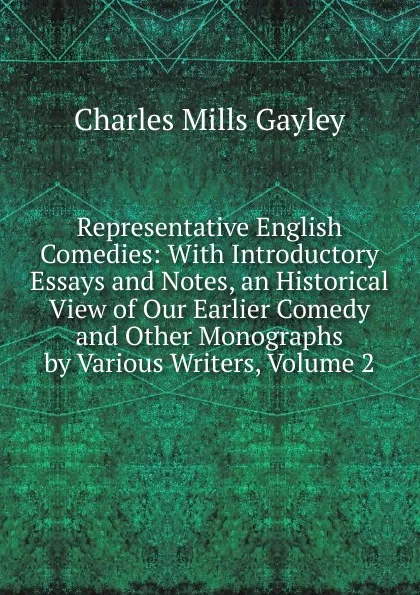 Charles Mills Gayley

Representative English Comedies: With Introductory Essays and Notes, an Historical View of Our Earlier Comedy and Other Monographs by Various Writers, Volume 2